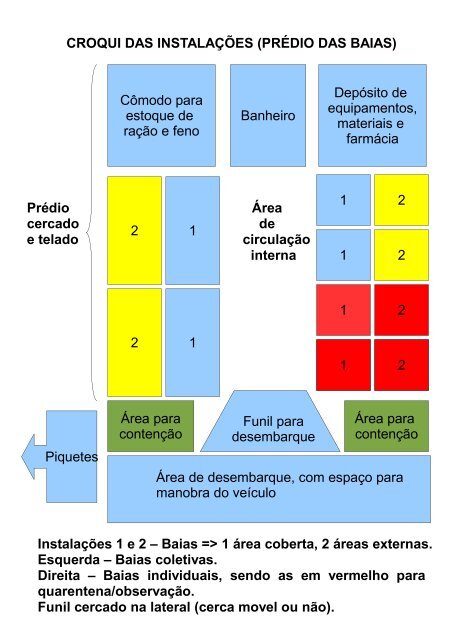 CROQUI DAS INSTALAÇÕES (PRÉDIO DAS BAIAS)

Cômodo para estoque de ração e feno

Banheiro

Depósito de equipamentos, materiais e farmácia

Prédio cercado e telado

2

1

2

1

Área de circulação interna

1

2

1

2

1

2

1

2

Área para contenção

Funil para desembarque

Área para contenção

Piquetes

Área de desembarque, com espaço para manobra do veículo

Instalações 1 e 2 – Baias => 1 área coberta, 2 áreas externas.
Esquerda – Baias coletivas.
Direita – Baias individuais, sendo as em vermelho para quarentena/observação.
Funil cercado na lateral (cerca movel ou não).